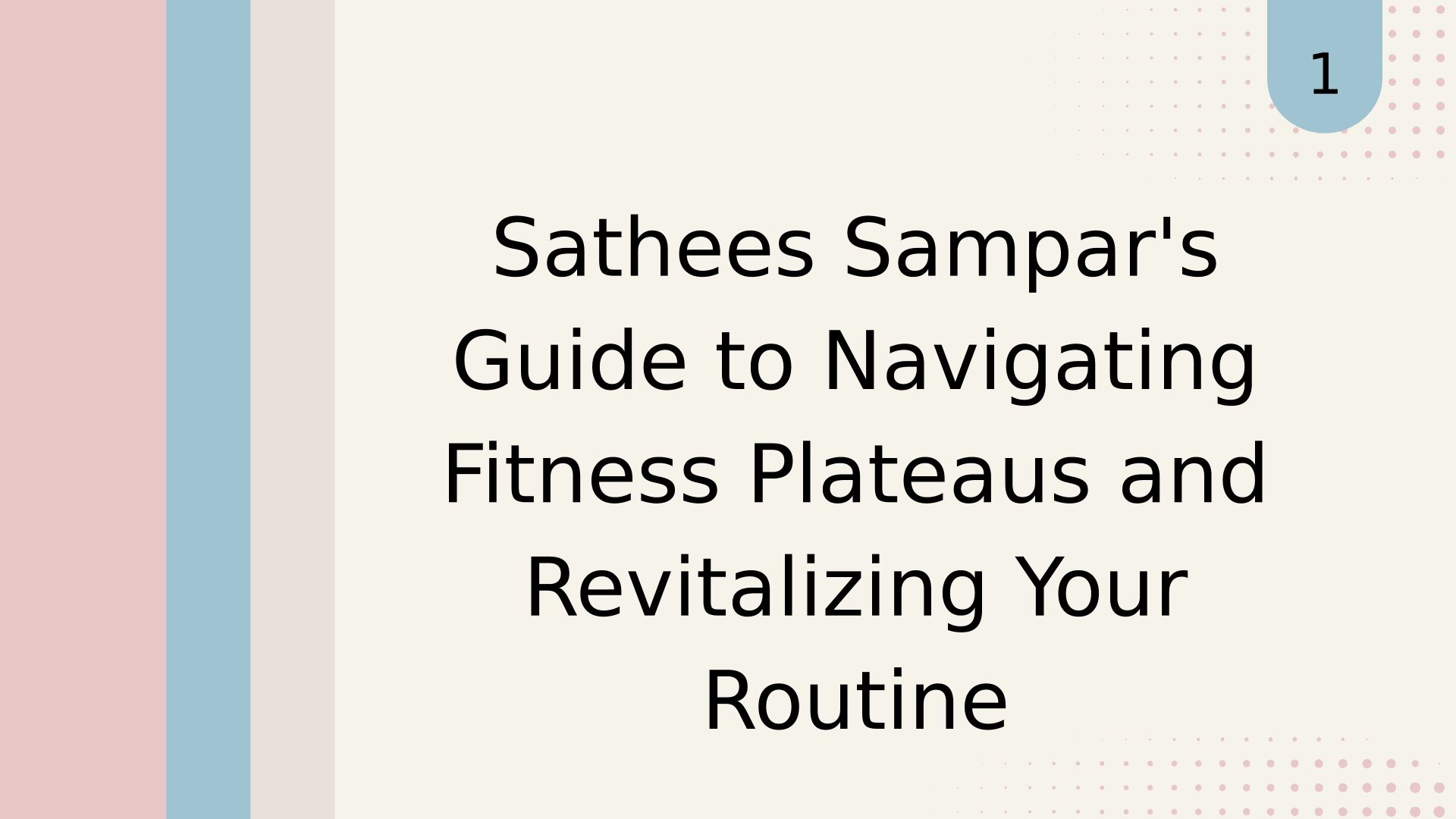 1

Sathees Sampar's Guide to Navigating Fitness Plateaus and Revitalizing Your Routine